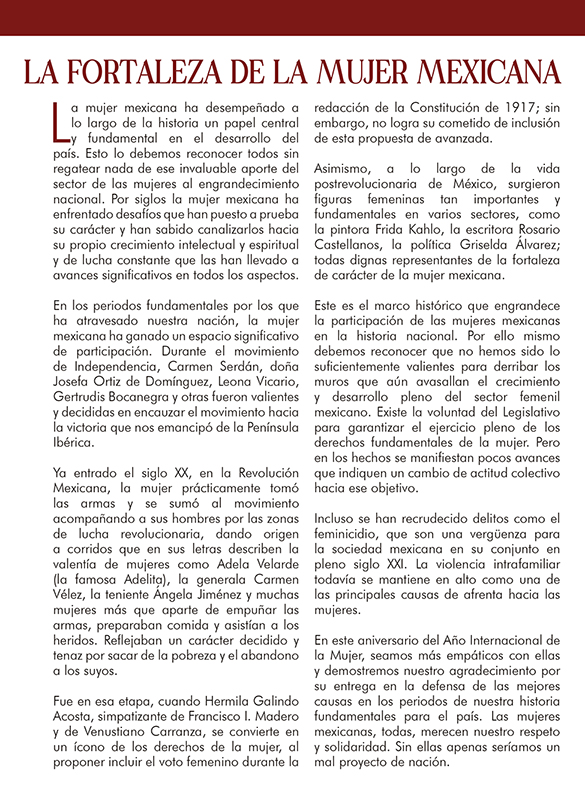 LA FORTALEZA DE LA MUJER MEXICANA

La mujer mexicana ha desempeñado a lo largo de la historia un papel central y fundamental en el desarrollo del país. Esto lo debemos reconocer todos sin regatear nada de ese invaluable aporte del sector de las mujeres al engrandecimiento nacional. Por siglos la mujer mexicana ha enfrentado desafíos que han puesto a prueba su carácter y han sabido canalizarlos hacia su propio crecimiento intelectual y espiritual y de lucha constante que las han llevado a avances significativos en todos los aspectos.

En los periodos fundamentales por los que ha atravesado nuestra nación, la mujer mexicana ha ganado un espacio significativo de participación. Durante el movimiento de Independencia, Carmen Serdán, doña Josefa Ortiz de Domínguez, Leona Vicario, Gertrudis Bocanegra y otras fueron valientes y decididas en encauzar el movimiento hacia la victoria que nos emancipó de la Península Ibérica.

Ya entrado el siglo XX, en la Revolución Mexicana, la mujer prácticamente tomó las armas y se sumó al movimiento acompañando a sus hombres por las zonas de lucha revolucionaria, dando origen a corridos que en sus letras describen la valentía de mujeres como Adela Velarde (la famosa Adelita), la generala Carmen Vélez, la teniente Ángela Jiménez y muchas mujeres más que aparte de empuñar las armas, preparaban comida y asistían a los heridos. Reflejaban un carácter decidido y tenaz por sacar de la pobreza y el abandono a los suyos.

Fue en esa etapa, cuando Hermila Galindo Acosta, simpatizante de Francisco I. Madero y de Venustiano Carranza, se convierte en un ícono de los derechos de la mujer, al proponer incluir el voto femenino durante la redacción de la Constitución de 1917; sin embargo, no logra su cometido de inclusión de esta propuesta de avanzada.

Asimismo, a lo largo de la vida postrevolucionaria de México, surgieron figuras femeninas tan importantes y fundamentales en varios sectores, como la pintora Frida Kahlo, la escritora Rosario Castellanos, la política Griselda Álvarez; todas dignas representantes de la fortaleza de carácter de la mujer mexicana.

Este es el marco histórico que engrandece la participación de las mujeres mexicanas en la historia nacional. Por ello mismo debemos reconocer que no hemos sido lo suficientemente valientes para derribar los muros que aún avasallan el crecimiento y desarrollo pleno del sector femenil mexicano. Existe la voluntad del Legislativo para garantizar el ejercicio pleno de los derechos fundamentales de la mujer. Pero en los hechos se manifiestan pocos avances que indiquen un cambio de actitud colectivo hacia ese objetivo.

Incluso se han recrudecido delitos como el feminicidio, que son una vergüenza para la sociedad mexicana en su conjunto en pleno siglo XXI. La violencia intrafamiliar todavía se mantiene en alto como una de las principales causas de afrenta hacia las mujeres.

En este aniversario del Año Internacional de la Mujer, seamos más empáticos con ellas y demostremos nuestro agradecimiento por su entrega en la defensa de las mejores causas en los periodos de nuestra historia fundamentales para el país. Las mujeres mexicanas, todas, merecen nuestro respeto y solidaridad. Sin ellas apenas seríamos un mal proyecto de nación.